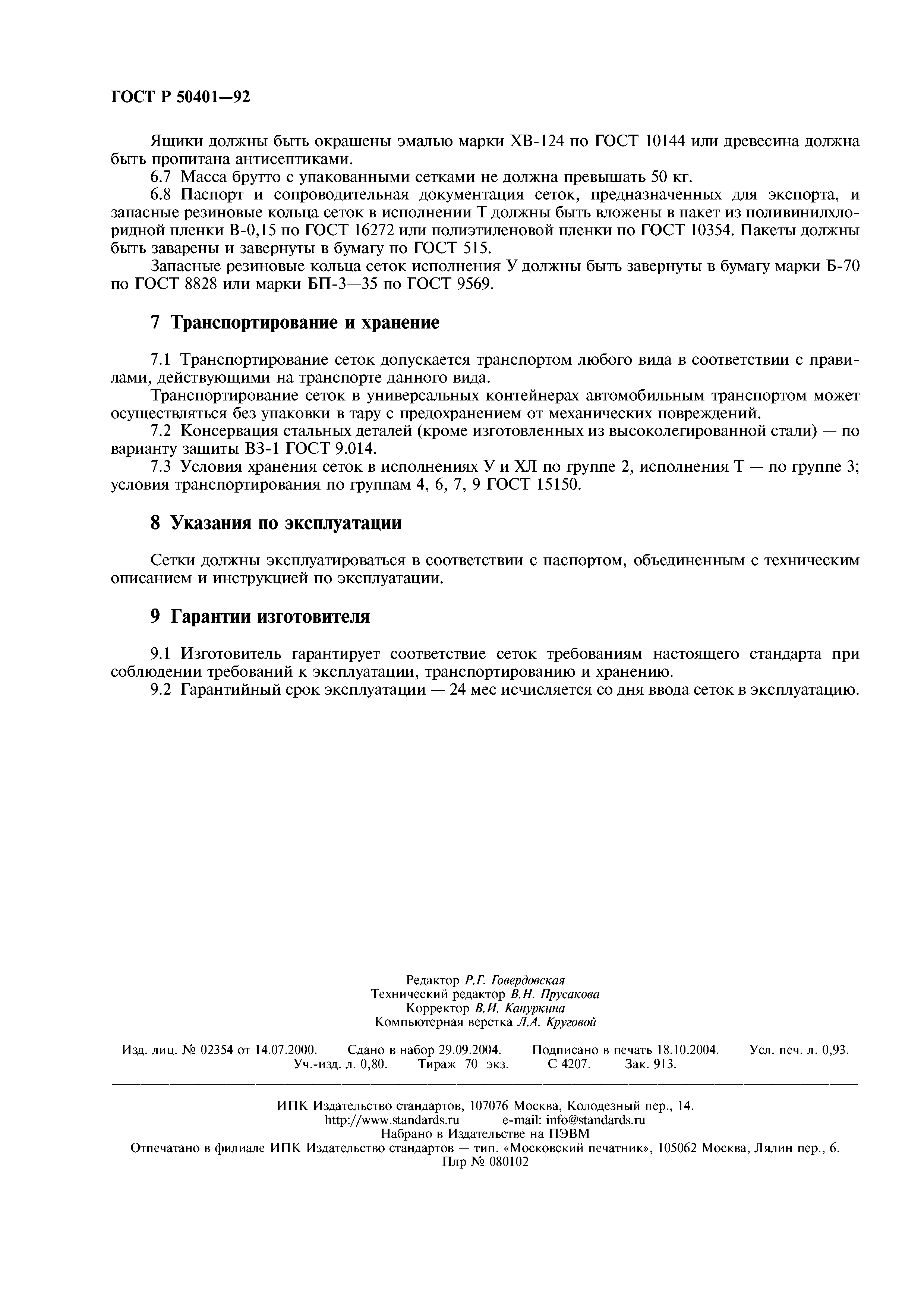 ГОСТ Р 50401—92

Ящики должны быть окрашены эмалью марки ХВ-124 по ГОСТ 10144 или древесина должна быть пропитана антисептиками.

6.7 Масса брутто с упакованными сетками не должна превышать 50 кг.

6.8 Паспорт и сопроводительная документация сеток, предназначенных для экспорта, и запасные резиновые кольца сеток в исполнении Т должны быть вложены в пакет из поливинилхлоридной пленки В-0,15 по ГОСТ 16272 или полиэтиленовой пленки по ГОСТ 10354. Пакеты должны быть заварены и завернуты в бумагу по ГОСТ 515.

Запасные резиновые кольца сеток исполнения У должны быть завернуты в бумагу марки Б-70 по ГОСТ 8828 или марки БП-3—35 по ГОСТ 9569.

7 Транспортирование и хранение

7.1 Транспортирование сеток допускается транспортом любого вида в соответствии с правилами, действующими на транспорте данного вида.

Транспортирование сеток в универсальных контейнерах автомобильным транспортом может осуществляться без упаковки в тару с предохранением от механических повреждений.

7.2 Консервация стальных деталей (кроме изготовленных из высоколегированной стали) — по варианту защиты ВЗ-1 ГОСТ 9.014.

7.3 Условия хранения сеток в исполнениях У и ХЛ по группе 2, исполнения Т — по группе 3; условия транспортирования по группам 4, 6, 7, 9 ГОСТ 15150.

8 Указания по эксплуатации

Сетки должны эксплуатироваться в соответствии с паспортом, объединенным с техническим описанием и инструкцией по эксплуатации.

9 Гарантии изготовителя

9.1 Изготовитель гарантирует соответствие сеток требованиям настоящего стандарта при соблюдении требований к эксплуатации, транспортированию и хранению.

9.2 Гарантийный срок эксплуатации — 24 мес исчисляется со дня ввода сеток в эксплуатацию.

Редактор Р.Г. Говердовская
Технический редактор В.Н. Прусакова
Корректор В.И. Кануркина
Компьютерная верстка Л.А. Круговой

Изд. лиц. № 02354 от 14.07.2000. Сдано в набор 29.09.2004. Подписано в печать 18.10.2004. Усл. печ. л. 0,93. Уч.-изд. л. 0,80. Тираж 70 экз. С 4207. Зак. 913.

ИПК Издательство стандартов, 107076 Москва, Колодезный пер., 14.
http://www.standards.ru e-mail: info@standards.ru
Набрано в Издательстве на ПЭВМ
Отпечатано в филиале ИПК Издательство стандартов — тип. «Московский печатник», 105062 Москва, Лялин пер., 6.
Плр № 080102